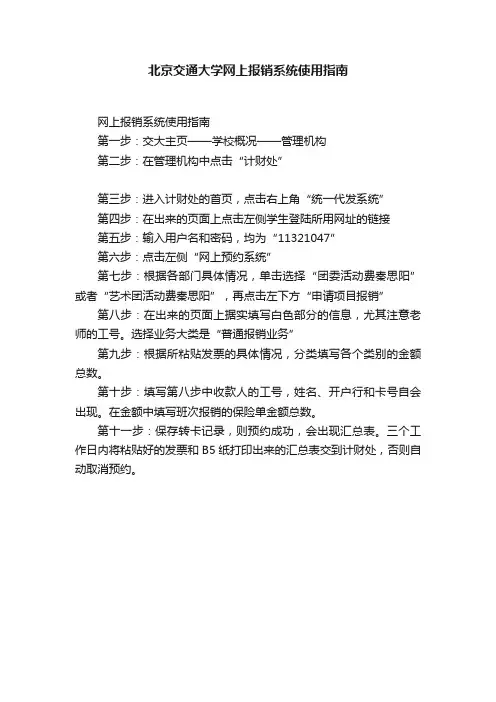 北京交通大学网上报销系统使用指南

网上报销系统使用指南

第一步：交大主页——学校概况——管理机构

第二步：在管理机构中点击“计财处”

第三步：进入计财处的首页，点击右上角“统一代发系统”

第四步：在出来的页面上点击左侧学生登陆所用网址的链接

第五步：输入用户名和密码，均为“11321047”

第六步：点击左侧“网上预约系统”

第七步：根据各部门具体情况，单击选择“团委活动费秦思阳”或者“艺术团活动费秦思阳”，再点击左下方“申请项目报销”

第八步：在出来的页面上据实填写白色部分的信息，尤其注意老师的工号。选择业务大类是“普通报销业务”

第九步：根据所粘贴发票的具体情况，分类填写各个类别的金额总数。

第十步：填写第八步中收款人的工号，姓名、开户行和卡号自会出现。在金额中填写班次报销的保险单金额总数。

第十一步：保存转卡记录，则预约成功，会出现汇总表。三个工作日内将粘贴好的发票和 B5 纸打印出来的汇总表交到计财处，否则自动取消预约。